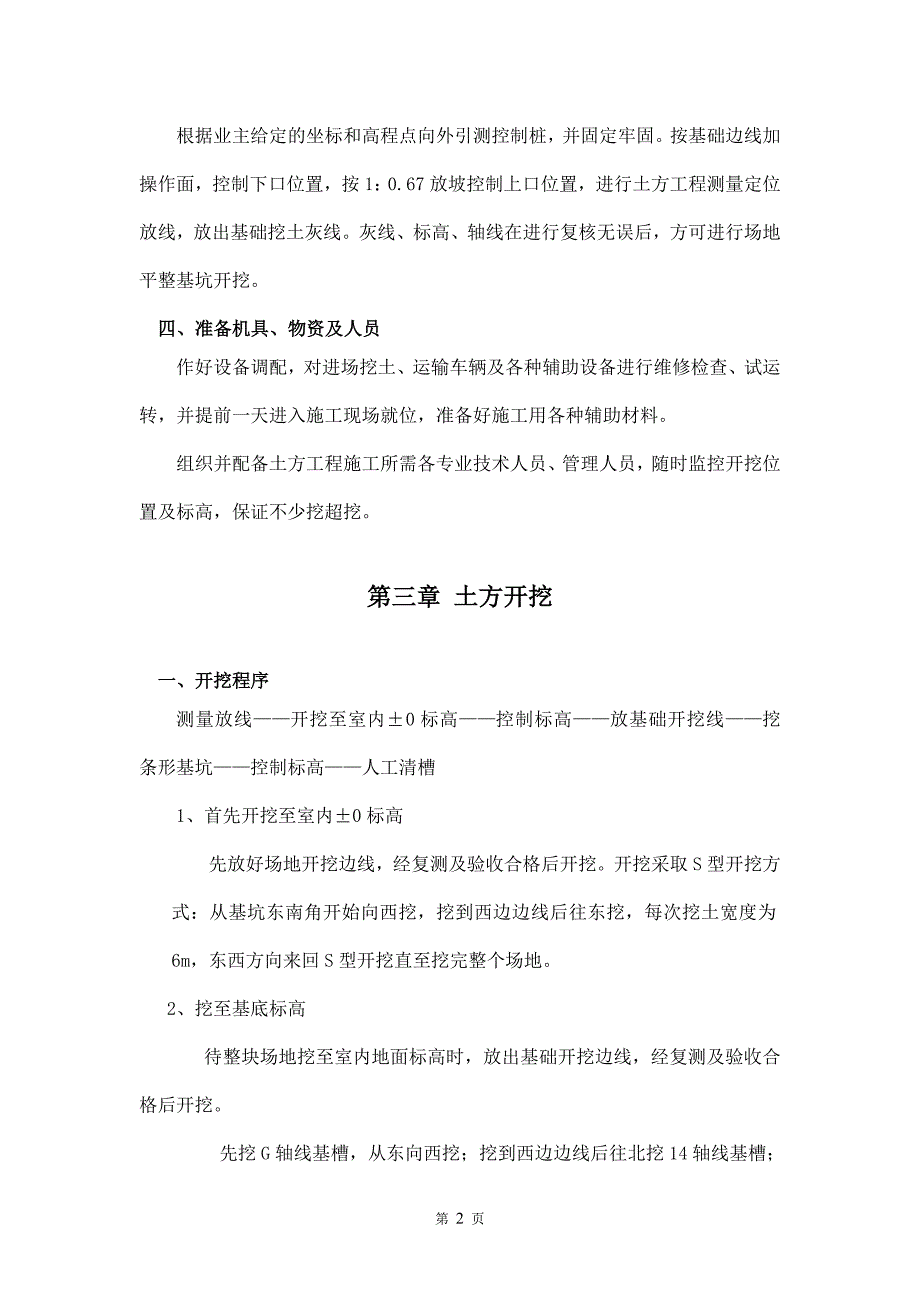 根据业主给定的坐标和高程点向外引测控制桩，并固定牢固。按基础边线加操作面，控制下口位置，按 1：0.67 放坡控制上口位置，进行土方工程测量定位放线，放出基础挖土灰线。灰线、标高、轴线在进行复核无误后，方可进行场地平整基坑开挖。

四、准备机具、物资及人员

作好设备调配，对进场挖土、运输车辆及各种辅助设备进行维修检查、试运转，并提前一天进入施工现场就位，准备好施工用各种辅助材料。

组织并配备土方工程施工所需各专业技术人员、管理人员，随时监控开挖位置及标高，保证不少挖超挖。

第三章 土方开挖

一、开挖程序

测量放线——开挖至室内±0 标高——控制标高——放基础开挖线——挖条形基坑——控制标高——人工清槽

1、首先开挖至室内±0 标高

先放好场地开挖边线，经复测及验收合格后开挖。开挖采取 S 型开挖方式：从基坑东南角开始向西挖，挖到西边边线后往东挖，每次挖土宽度为 6m，东西方向来回 S 型开挖直至挖完整个场地。

2、挖至基底标高

待整块场地挖至室内地面标高时，放出基础开挖边线，经复测及验收合格后开挖。

先挖 G 轴线基槽，从东向西挖；挖到西边边线后往北挖 14 轴线基槽；

第 2 页